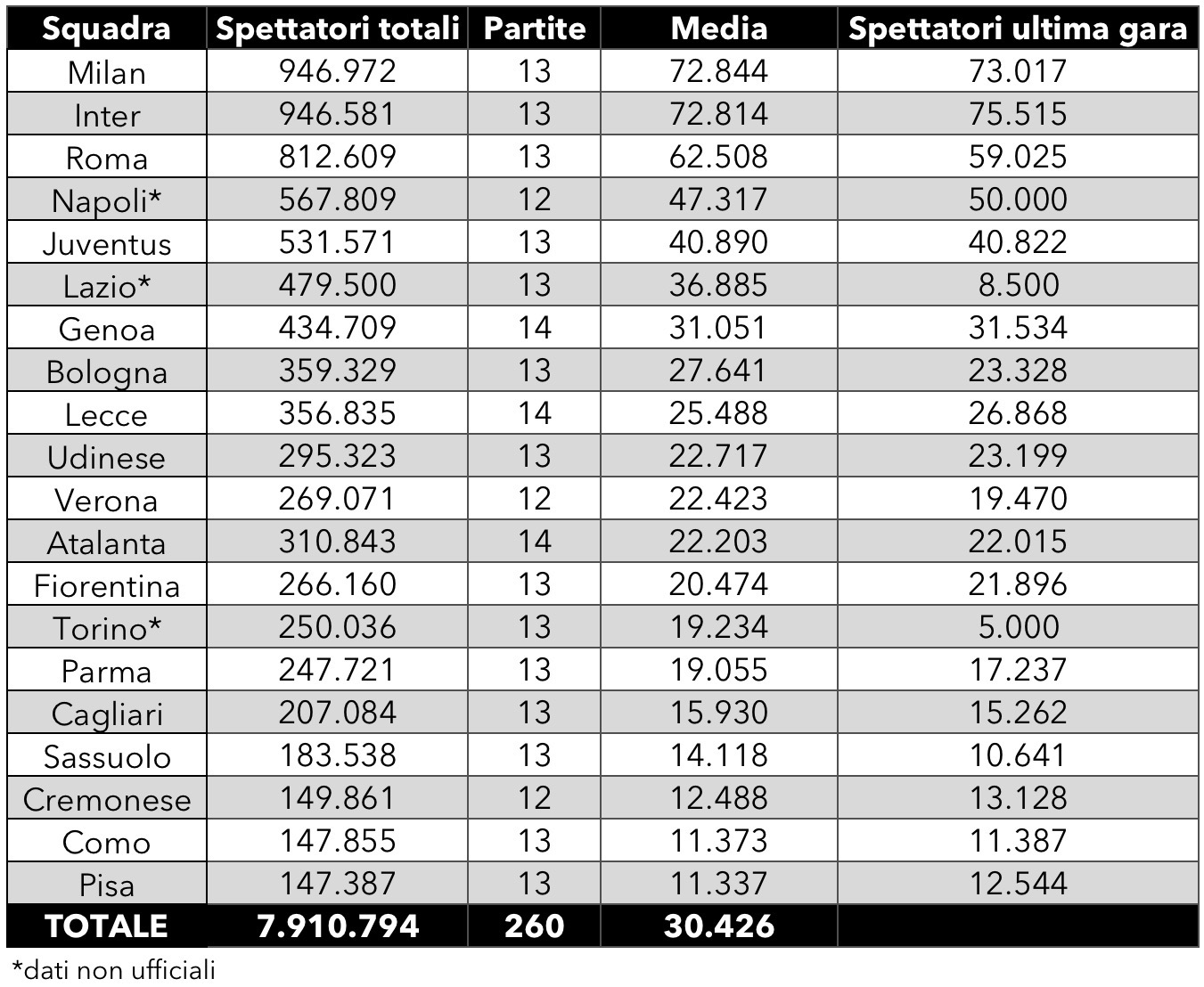 | Squadra | Spettatori totali | Partite | Media | Spettatori ultima gara |
|---|---|---|---|---|
| Milan | 946.972 | 13 | 72.844 | 73.017 |
| Inter | 946.581 | 13 | 72.814 | 75.515 |
| Roma | 812.609 | 13 | 62.508 | 59.025 |
| Napoli* | 567.809 | 12 | 47.317 | 50.000 |
| Juventus | 531.571 | 13 | 40.890 | 40.822 |
| Lazio* | 479.500 | 13 | 36.885 | 8.500 |
| Genoa | 434.709 | 14 | 31.051 | 31.534 |
| Bologna | 359.329 | 13 | 27.641 | 23.328 |
| Lecce | 356.835 | 14 | 25.488 | 26.868 |
| Udinese | 295.323 | 13 | 22.717 | 23.199 |
| Verona | 269.071 | 12 | 22.423 | 19.470 |
| Atalanta | 310.843 | 14 | 22.203 | 22.015 |
| Fiorentina | 266.160 | 13 | 20.474 | 21.896 |
| Torino* | 250.036 | 13 | 19.234 | 5.000 |
| Parma | 247.721 | 13 | 19.055 | 17.237 |
| Cagliari | 207.084 | 13 | 15.930 | 15.262 |
| Sassuolo | 183.538 | 13 | 14.118 | 10.641 |
| Cremonese | 149.861 | 12 | 12.488 | 13.128 |
| Como | 147.855 | 13 | 11.373 | 11.387 |
| Pisa | 147.387 | 13 | 11.337 | 12.544 |
| TOTALE | 7.910.794 | 260 | 30.426 | |

*dati non ufficiali